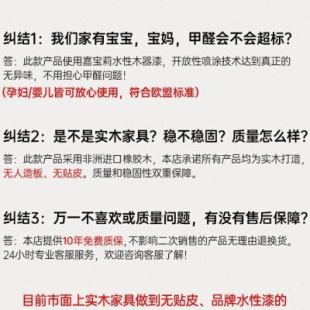 纠结1：我们家有宝宝，宝妈，甲醛会不会超标？

答：此款产品使用嘉宝莉水性木器漆，开放性喷涂技术达到真正的无异味，不用担心甲醛问题！

(孕妇/婴儿皆可放心使用，符合欧盟标准)

纠结2：是不是实木家具？稳不稳固？质量怎么样？

答：此款产品采用非洲进口橡胶木，本店承诺所有产品均为实木打造，无人造板、无贴皮。质量和稳固性双重保障。

纠结3：万一不喜欢或质量问题，有没有售后保障？

答：本店提供10年免费质保，不影响二次销售的产品无理由退换货。24小时专业客服服务，欢迎咨询客服了解！

目前市面上实木家具做到无贴皮、品牌水性漆的